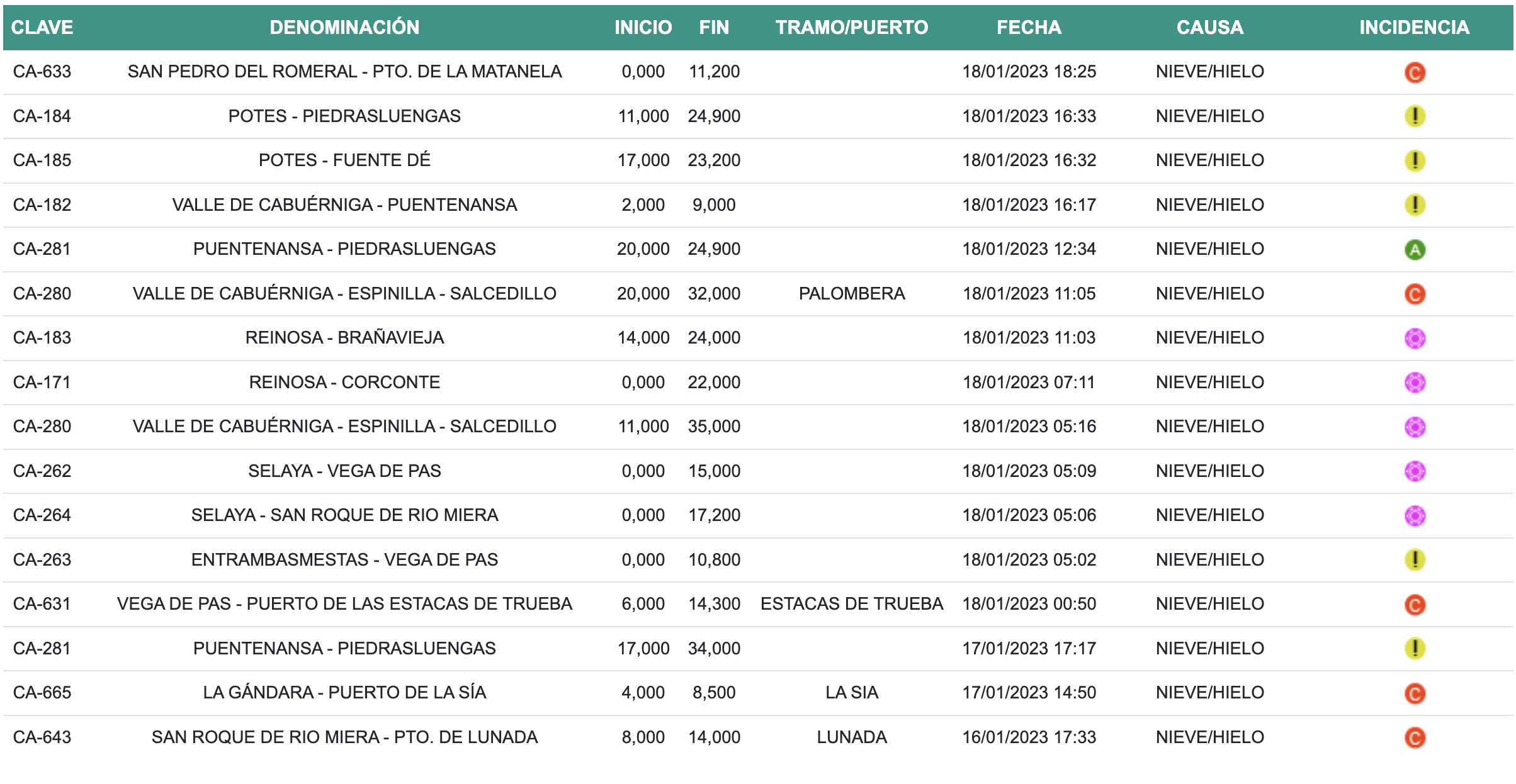 | CLAVE | DENOMINACIÓN | INICIO | FIN | TRAMO/PUERTO | FECHA | CAUSA | INCIDENCIA |
|---|---|---|---|---|---|---|---|
| CA-633 | SAN PEDRO DEL ROMERAL - PTO. DE LA MATANELA | 0,000 | 11,200 | | 18/01/2023 18:25 | NIEVE/HIELO | C |
| CA-184 | POTES - PIEDRASLUENGAS | 11,000 | 24,900 | | 18/01/2023 16:33 | NIEVE/HIELO | ! |
| CA-185 | POTES - FUENTE DÉ | 17,000 | 23,200 | | 18/01/2023 16:32 | NIEVE/HIELO | ! |
| CA-182 | VALLE DE CABUÉRNIGA - PUENTENANSA | 2,000 | 9,000 | | 18/01/2023 16:17 | NIEVE/HIELO | ! |
| CA-281 | PUENTENANSA - PIEDRASLUENGAS | 20,000 | 24,900 | | 18/01/2023 12:34 | NIEVE/HIELO | A |
| CA-280 | VALLE DE CABUÉRNIGA - ESPINILLA - SALCEDILLO | 20,000 | 32,000 | PALOMBERA | 18/01/2023 11:05 | NIEVE/HIELO | C |
| CA-183 | REINOSA - BRAÑAVIEJA | 14,000 | 24,000 | | 18/01/2023 11:03 | NIEVE/HIELO | |
| CA-171 | REINOSA - CORCONTE | 0,000 | 22,000 | | 18/01/2023 07:11 | NIEVE/HIELO | |
| CA-280 | VALLE DE CABUÉRNIGA - ESPINILLA - SALCEDILLO | 11,000 | 35,000 | | 18/01/2023 05:16 | NIEVE/HIELO | |
| CA-262 | SELAYA - VEGA DE PAS | 0,000 | 15,000 | | 18/01/2023 05:09 | NIEVE/HIELO | |
| CA-264 | SELAYA - SAN ROQUE DE RIO MIERA | 0,000 | 17,200 | | 18/01/2023 05:06 | NIEVE/HIELO | |
| CA-263 | ENTRAMBASMESTAS - VEGA DE PAS | 0,000 | 10,800 | | 18/01/2023 05:02 | NIEVE/HIELO | ! |
| CA-631 | VEGA DE PAS - PUERTO DE LAS ESTACAS DE TRUEBA | 6,000 | 14,300 | ESTACAS DE TRUEBA | 18/01/2023 00:50 | NIEVE/HIELO | C |
| CA-281 | PUENTENANSA - PIEDRASLUENGAS | 17,000 | 34,000 | | 17/01/2023 17:17 | NIEVE/HIELO | ! |
| CA-665 | LA GÁNDARA - PUERTO DE LA SÍA | 4,000 | 8,500 | LA SIA | 17/01/2023 14:50 | NIEVE/HIELO | C |
| CA-643 | SAN ROQUE DE RIO MIERA - PTO. DE LUNADA | 8,000 | 14,000 | LUNADA | 16/01/2023 17:33 | NIEVE/HIELO | C |